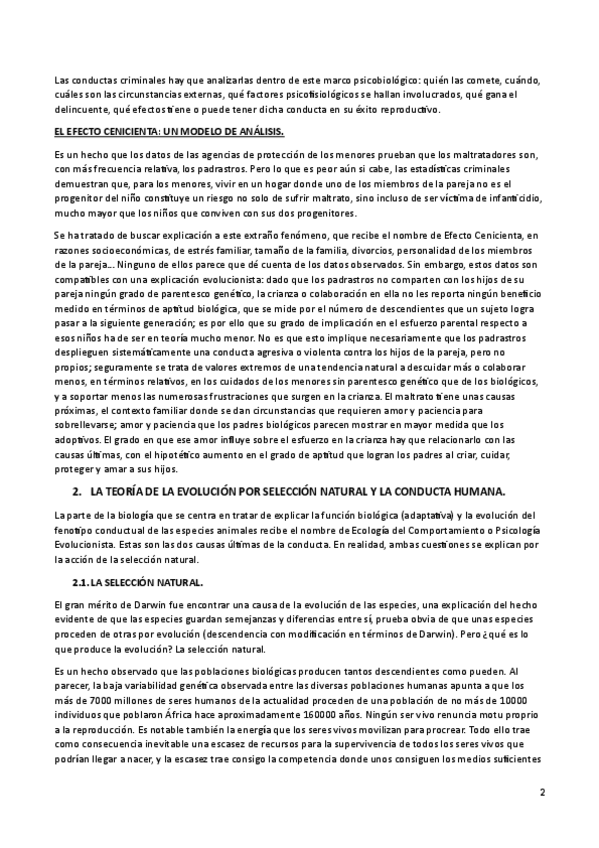 Las conductas criminales hay que analizarlas dentro de este marco psicobiológico: quién las comete, cuándo, cuáles son las circunstancias externas, qué factores psicofisiológicos se hallan involucrados, qué gana el delincuente, qué efectos tiene o puede tener dicha conducta en su éxito reproductivo.

EL EFECTO CENICIENTA: UN MODELO DE ANÁLISIS.

Es un hecho que los datos de las agencias de protección de los menores prueban que los maltratadores son, con más frecuencia relativa, los padrastros. Pero lo que es peor aún si cabe, las estadísticas criminales demuestran que, para los menores, vivir en un hogar donde uno de los miembros de la pareja no es el progenitor del niño constituye un riesgo no solo de sufrir maltrato, sino incluso de ser víctima de infanticidio, mucho mayor que los niños que conviven con sus dos progenitores.

Se ha tratado de buscar explicación a este extraño fenómeno, que recibe el nombre de Efecto Cenicienta, en razones socioeconómicas, de estrés familiar, tamaño de la familia, divorcios, personalidad de los miembros de la pareja... Ninguno de ellos parece que dé cuenta de los datos observados. Sin embargo, estos datos son compatibles con una explicación evolucionista: dado que los padrastros no comparten con los hijos de su pareja ningún grado de parentesco genético, la crianza o colaboración en ella no les reporta ningún beneficio medido en términos de aptitud biológica, que se mide por el número de descendientes que un sujeto logra pasar a la siguiente generación; es por ello que su grado de implicación en el esfuerzo parental respecto a esos niños ha de ser en teoría mucho menor. No es que esto implique necesariamente que los padrastros desplieguen sistemáticamente una conducta agresiva o violenta contra los hijos de la pareja, pero no propios; seguramente se trata de valores extremos de una tendencia natural a descuidar más o colaborar menos, en términos relativos, en los cuidados de los menores sin parentesco genético que de los biológicos, y a soportar menos las numerosas frustraciones que surgen en la crianza. El maltrato tiene unas causas próximas, el contexto familiar donde se dan circunstancias que requieren amor y paciencia para sobrellevarse; amor y paciencia que los padres biológicos parecen mostrar en mayor medida que los adoptivos. El grado en que ese amor influye sobre el esfuerzo en la crianza hay que relacionarlo con las causas últimas, con el hipotético aumento en el grado de aptitud que logran los padres al criar, cuidar, proteger y amar a sus hijos.

2. LA TEORÍA DE LA EVOLUCIÓN POR SELECCIÓN NATURAL Y LA CONDUCTA HUMANA.

La parte de la biología que se centra en tratar de explicar la función biológica (adaptativa) y la evolución del fenotipo conductual de las especies animales recibe el nombre de Ecología del Comportamiento o Psicología Evolucionista. Estas son las dos causas últimas de la conducta. En realidad, ambas cuestiones se explican por la acción de la selección natural.

2.1. LA SELECCIÓN NATURAL.

El gran mérito de Darwin fue encontrar una causa de la evolución de las especies, una explicación del hecho evidente de que las especies guardan semejanzas y diferencias entre sí, prueba obvia de que unas especies proceden de otras por evolución (descendencia con modificación en términos de Darwin). Pero ¿qué es lo que produce la evolución? La selección natural.

Es un hecho observado que las poblaciones biológicas producen tantos descendientes como pueden. Al parecer, la baja variabilidad genética observada entre las diversas poblaciones humanas apunta a que los más de 7000 millones de seres humanos de la actualidad proceden de una población de no más de 10000 individuos que poblaron África hace aproximadamente 160000 años. Ningún ser vivo renuncia motu proprio a la reproducción. Es notable también la energía que los seres vivos movilizan para procrear. Todo ello trae como consecuencia inevitable una escasez de recursos para la supervivencia de todos los seres vivos que podrían llegar a nacer, y la escasez trae consigo la competencia donde unos consiguen los medios suficientes

2